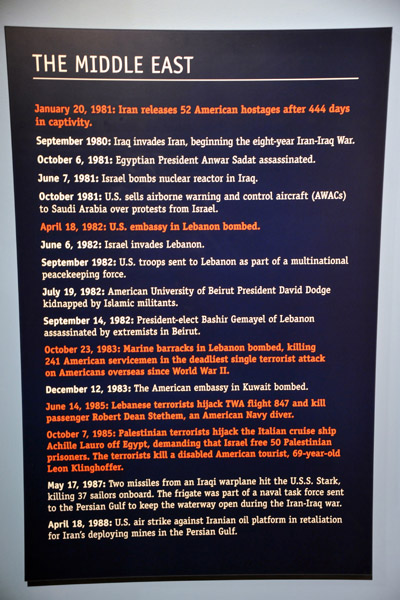 THE MIDDLE EAST

January 20, 1981: Iran releases 52 American hostages after 444 days in captivity.

September 1980: Iraq invades Iran, beginning the eight-year Iran-Iraq War.

October 6, 1981: Egyptian President Anwar Sadat assassinated.

June 7, 1981: Israel bombs nuclear reactor in Iraq.

October 1981: U.S. sells airborne warning and control aircraft (AWACs) to Saudi Arabia over protests from Israel.

April 18, 1982: U.S. embassy in Lebanon bombed.

June 6, 1982: Israel invades Lebanon.

September 1982: U.S. troops sent to Lebanon as part of a multinational peacekeeping force.

July 19, 1982: American University of Beirut President David Dodge kidnapped by Islamic militants.

September 14, 1982: President-elect Bashir Gemayel of Lebanon assassinated by extremists in Beirut.

October 23, 1983: Marine barracks in Lebanon bombed, killing 241 American servicemen in the deadliest single terrorist attack on Americans overseas since World War II.

December 12, 1983: The American embassy in Kuwait bombed.

June 14, 1985: Lebanese terrorists hijack TWA flight 847 and kill passenger Robert Dean Stethem, an American Navy diver.

October 7, 1985: Palestinian terrorists hijack the Italian cruise ship Achille Lauro off Egypt, demanding that Israel free 50 Palestinian prisoners. The terrorists kill a disabled American tourist, 69-year-old Leon Klinghoffer.

May 17, 1987: Two missiles from an Iraqi warplane hit the U.S.S. Stark, killing 37 sailors onboard. The frigate was part of a naval task force sent to the Persian Gulf to keep the waterway open during the Iran-Iraq war.

April 18, 1988: U.S. air strike against Iranian oil platform in retaliation for Iran's deploying mines in the Persian Gulf.